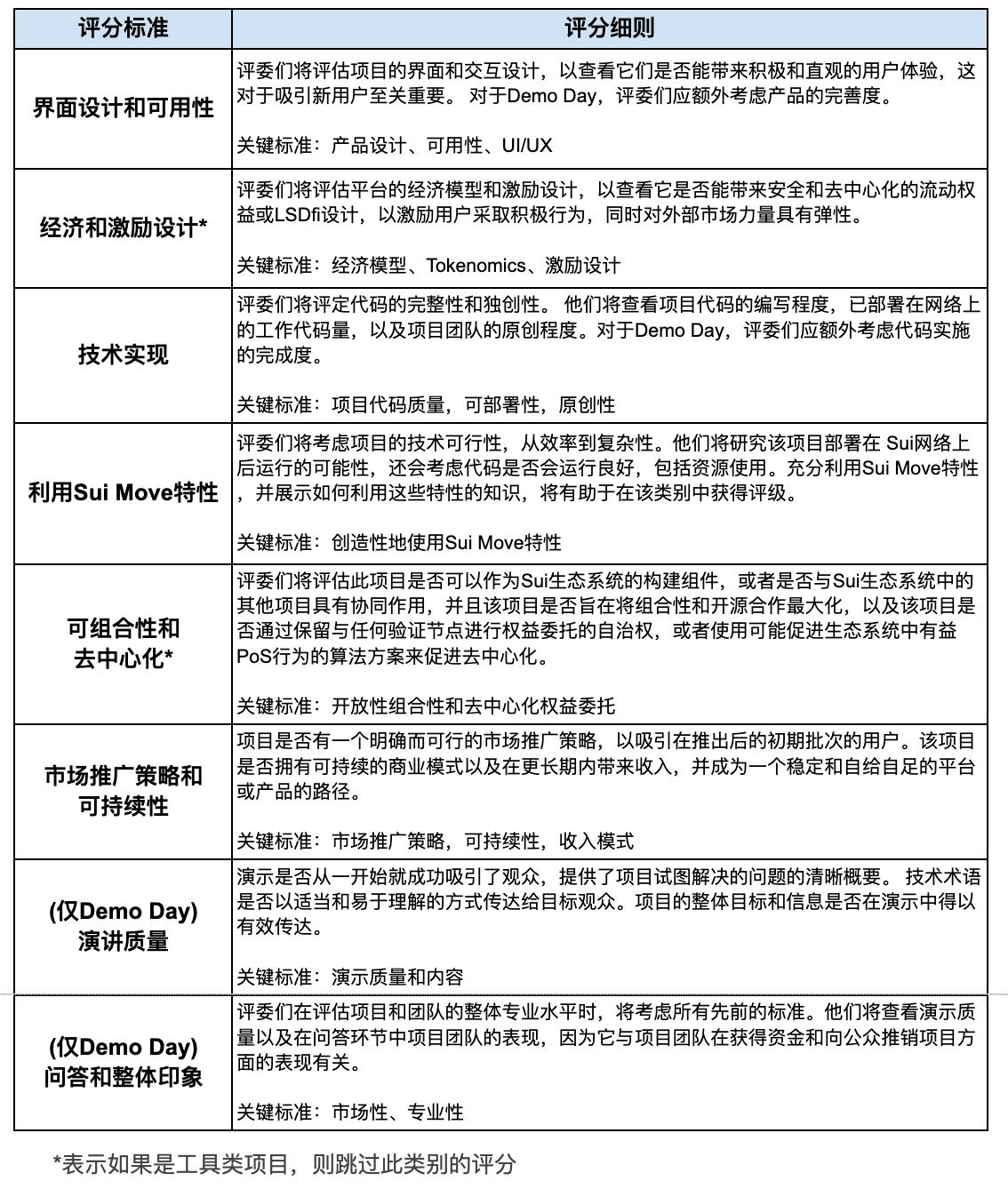 | 评分标准 | 评分细则 |
|---|---|
| 界面设计和可用性 | 评委们将评估项目的界面和交互设计，以查看它们是否能带来积极和直观的用户体验，这对于吸引新用户至关重要。 对于Demo Day，评委们应额外考虑产品的完善度。<br><br>关键标准：产品设计、可用性、UI/UX |
| 经济和激励设计* | 评委们将评估平台的经济模型和激励设计，以查看它是否能带来安全和去中心化的流动权益或LSDfi设计，以激励用户采取积极行为，同时对外部市场力量具有弹性。<br><br>关键标准：经济模型、Tokenomics、激励设计 |
| 技术实现 | 评委们将评定代码的完整性和独创性。 他们将查看项目代码的编写程度，已部署在网络上的工作代码量，以及项目团队的原创程度。对于Demo Day，评委们应额外考虑代码实施的完成度。<br><br>关键标准：项目代码质量，可部署性，原创性 |
| 利用Sui Move特性 | 评委们将考虑项目的技术可行性，从效率到复杂性。他们将研究该项目部署在 Sui网络上后运行的可能性，还会考虑代码是否会运行良好，包括资源使用。充分利用Sui Move特性，并展示如何利用这些特性的知识，将有助于在该类别中获得评级。<br><br>关键标准：创造性地使用Sui Move特性 |
| 可组合性和去中心化* | 评委们将评估此项目是否可以作为Sui生态系统的构建组件，或者是否与Sui生态系统中的其他项目具有协同作用，并且该项目是否旨在将组合性和开源合作最大化，以及该项目是否通过保留与任何验证节点进行权益委托的自治权，或者使用可能促进生态系统中有益PoS行为的算法方案来促进去中心化。<br><br>关键标准：开放性组合性和去中心化权益委托 |
| 市场推广策略和可持续性 | 项目是否有一个明确而可行的市场推广策略，以吸引在推出后的初期批次的用户。该项目是否拥有可持续的商业模式以及在更长期内带来收入，并成为一个稳定和自给自足的平台或产品的路径。<br><br>关键标准：市场推广策略，可持续性，收入模式 |
| (仅Demo Day) 演讲质量 | 演示是否从一开始就成功吸引了观众，提供了项目试图解决的问题的清晰概要。 技术术语是否以适当和易于理解的方式传达给目标观众。项目的整体目标和信息是否在演示中得以有效传达。<br><br>关键标准：演示质量和内容 |
| (仅Demo Day) 问答和整体印象 | 评委们在评估项目和团队的整体专业水平时，将考虑所有先前的标准。他们将查看演示质量以及在问答环节中项目团队的表现，因为它与项目团队在获得资金和向公众推销项目方面的表现有关。<br><br>关键标准：市场性、专业性 |

*表示如果是工具类项目，则跳过此类别的评分